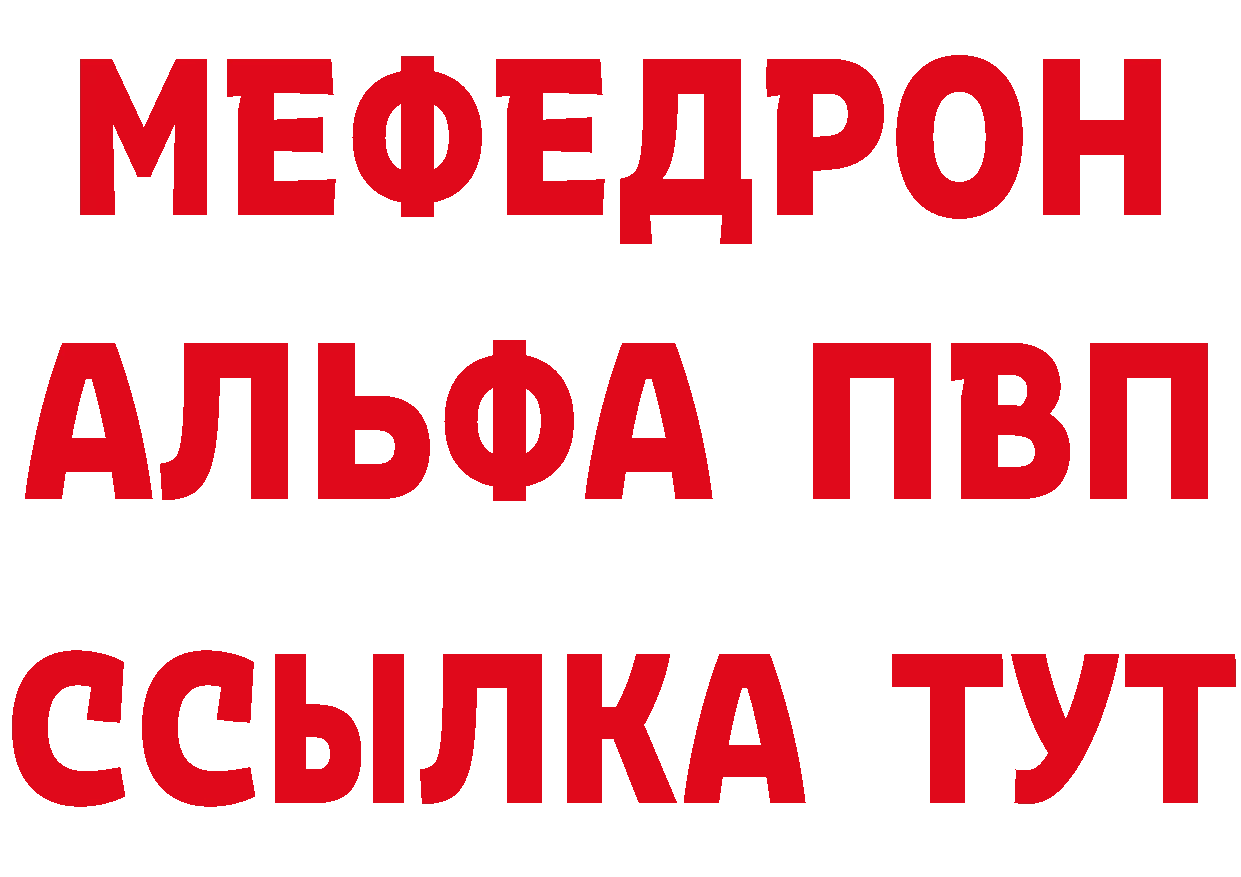 МЕФЕДРОН
АЛЬФА ПВП
ССЫЛКА ТУТ